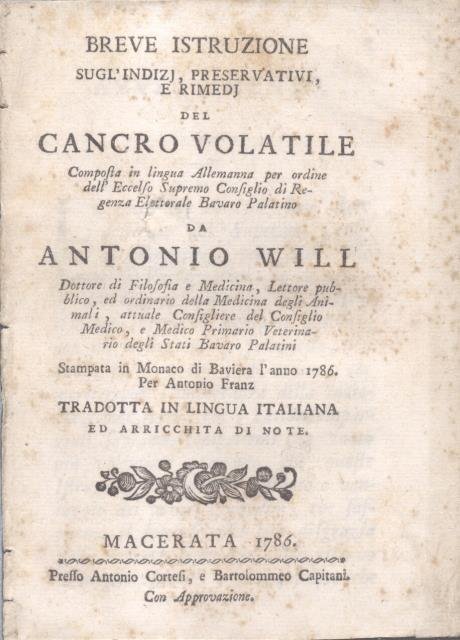 BREVE ISTRUZIONE
SUGL'INDIZJ, PRESERVATIVI, E RIMEDJ
DEL
CANCRO VOLATILE
Composta in lingua Allemanna per ordine dell' Eccelso Supremo Consiglio di Regenza Elettorale Bavaro Palatino
DA
ANTONIO WILL
Dottore di Filosofia e Medicina, Lettore pubblico, ed ordinario della Medicina degli Animali, attuale Consigliere del Consiglio Medico, e Medico Primario Veterinario degli Stati Bavaro Palatini

Stampata in Monaco di Baviera l'anno 1786. Per Antonio Franz
TRADOTTA IN LINGUA ITALIANA
ED ARRICCHITA DI NOTE.

MACERATA 1786.
Presso Antonio Cortesi, e Bartolommeo Capitani.
Con Approvazione.